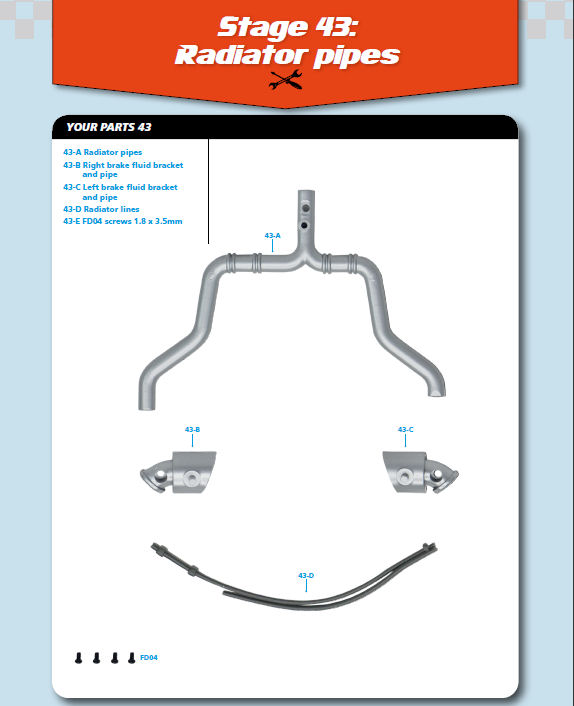 Stage 43:
Radiator pipes

YOUR PARTS 43

43-A Radiator pipes
43-B Right brake fluid bracket and pipe
43-C Left brake fluid bracket and pipe
43-D Radiator lines
43-E FD04 screws 1.8 x 3.5mm

43-A

43-B

43-C

43-D

FD04